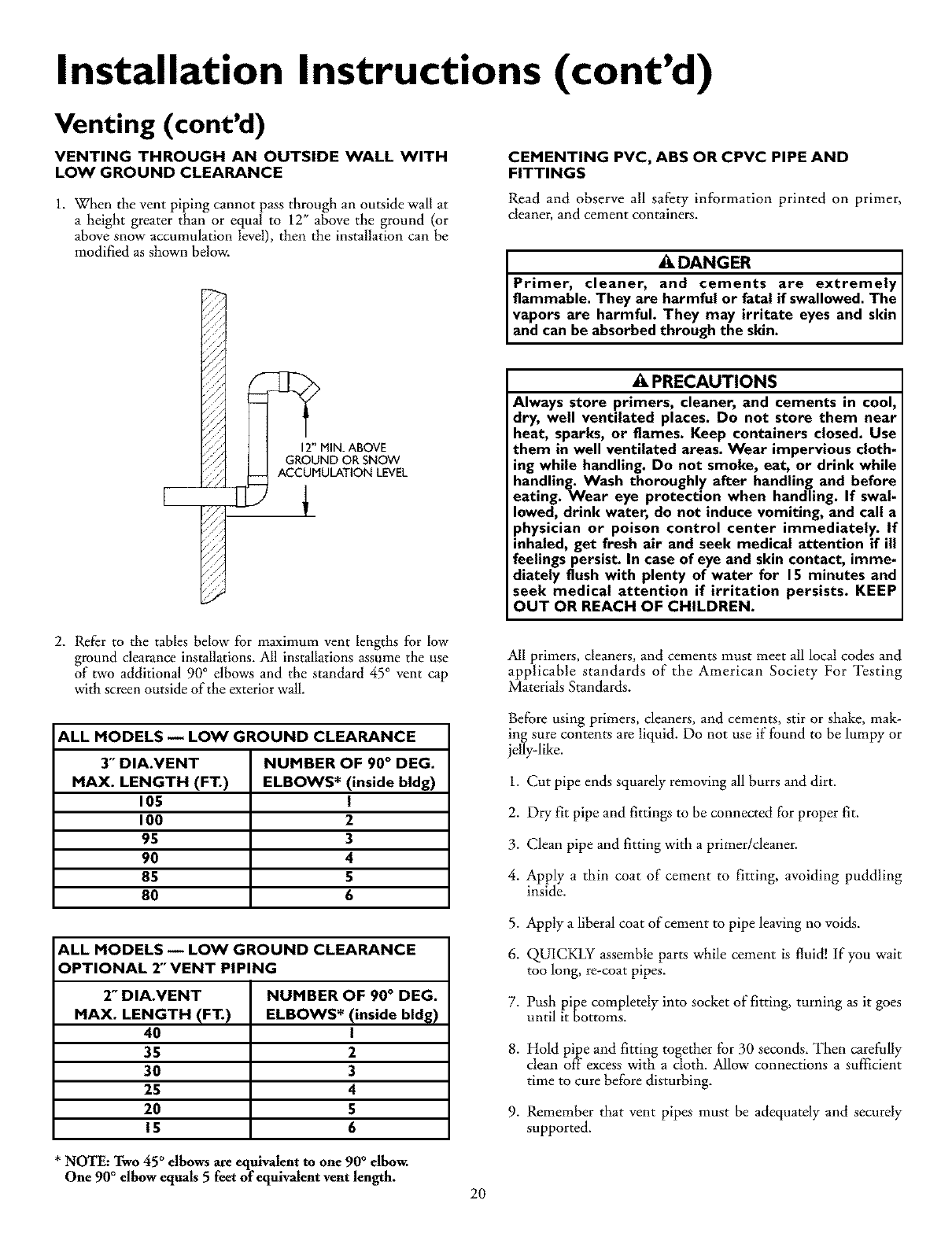 Installation Instructions (cont'd)

Venting (cont'd)

VENTING THROUGH AN OUTSIDE WALL WITH LOW GROUND CLEARANCE

1. When the vent piping cannot pass through an outside wall at a height greater than or equal to 12" above the ground (or above snow accumulation level), then the installation can be modified as shown below.

12" MIN. ABOVE GROUND OR SNOW ACCUMULATION LEVEL

2. Refer to the tables below for maximum vent lengths for low ground clearance installations. All installations assume the use of two additional 90° elbows and the standard 45° vent cap with screen outside of the exterior wall.

ALL MODELS — LOW GROUND CLEARANCE

| 3" DIA. VENT MAX. LENGTH (FT.) | NUMBER OF 90° DEG. ELBOWS* (inside bldg) |
|---|---|
| 105 | 1 |
| 100 | 2 |
| 95 | 3 |
| 90 | 4 |
| 85 | 5 |
| 80 | 6 |

ALL MODELS — LOW GROUND CLEARANCE OPTIONAL 2" VENT PIPING

| 2" DIA. VENT MAX. LENGTH (FT.) | NUMBER OF 90° DEG. ELBOWS* (inside bldg) |
|---|---|
| 40 | 1 |
| 35 | 2 |
| 30 | 3 |
| 25 | 4 |
| 20 | 5 |
| 15 | 6 |

* NOTE: Two 45° elbows are equivalent to one 90° elbow. One 90° elbow equals 5 feet of equivalent vent length.

CEMENTING PVC, ABS OR CPVC PIPE AND FITTINGS

Read and observe all safety information printed on primer, cleaner, and cement containers.

DANGER
Primer, cleaner, and cements are extremely flammable. They are harmful or fatal if swallowed. The vapors are harmful. They may irritate eyes and skin and can be absorbed through the skin.

PRECAUTIONS
Always store primers, cleaner, and cements in cool, dry, well ventilated places. Do not store them near heat, sparks, or flames. Keep containers closed. Use them in well ventilated areas. Wear impervious clothing while handling. Do not smoke, eat, or drink while handling. Wash thoroughly after handling and before eating. Wear eye protection when handling. If swallowed, drink water, do not induce vomiting, and call a physician or poison control center immediately. If inhaled, get fresh air and seek medical attention if ill feelings persist. In case of eye and skin contact, immediately flush with plenty of water for 15 minutes and seek medical attention if irritation persists. KEEP OUT OR REACH OF CHILDREN.

All primers, cleaners, and cements must meet all local codes and applicable standards of the American Society For Testing Materials Standards.

Before using primers, cleaners, and cements, stir or shake, making sure contents are liquid. Do not use if found to be lumpy or jelly-like.

1. Cut pipe ends squarely removing all burrs and dirt.

2. Dry fit pipe and fittings to be connected for proper fit.

3. Clean pipe and fitting with a primer/cleaner.

4. Apply a thin coat of cement to fitting, avoiding puddling inside.

5. Apply a liberal coat of cement to pipe leaving no voids.

6. QUICKLY assemble parts while cement is fluid! If you wait too long, re-coat pipes.

7. Push pipe completely into socket of fitting, turning as it goes until it bottoms.

8. Hold pipe and fitting together for 30 seconds. Then carefully clean off excess with a cloth. Allow connections a sufficient time to cure before disturbing.

9. Remember that vent pipes must be adequately and securely supported.

20